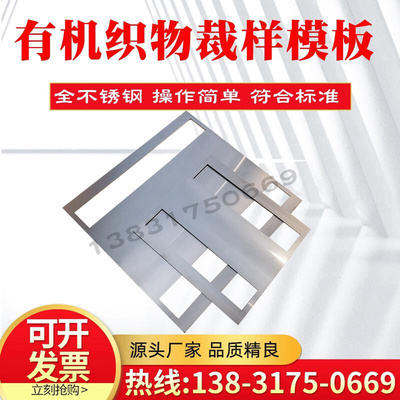 有机织物裁样模板

全不锈钢 操作简单 符合标准

13831750669

可开发票

立刻抢购>

源头厂家 品质精良

热线:138-3175-0669